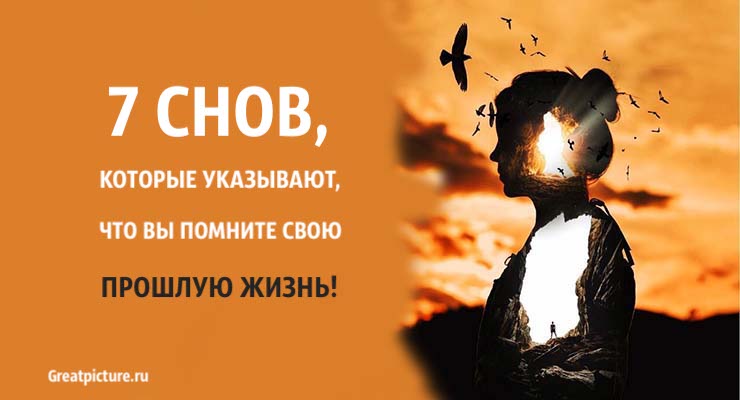 7 СНОВ,

КОТОРЫЕ УКАЗЫВАЮТ,

ЧТО ВЫ ПОМНИТЕ СВОЮ

ПРОШЛУЮ ЖИЗНЬ!

Greatpicture.ru